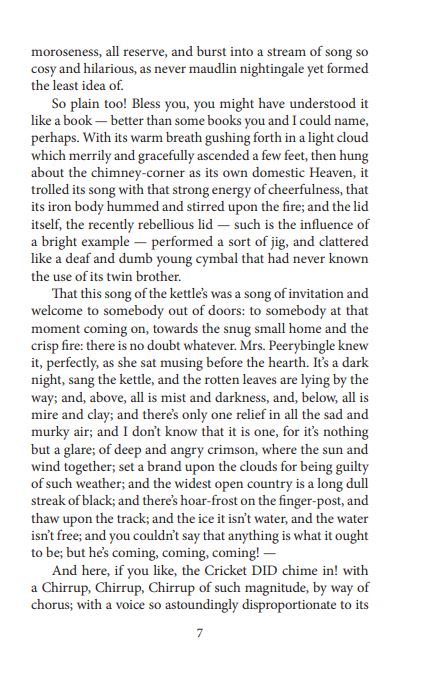 moroseness, all reserve, and burst into a stream of song so cosy and hilarious, as never maudlin nightingale yet formed the least idea of.

So plain too! Bless you, you might have understood it like a book — better than some books you and I could name, perhaps. With its warm breath gushing forth in a light cloud which merrily and gracefully ascended a few feet, then hung about the chimney-corner as its own domestic Heaven, it trolled its song with that strong energy of cheerfulness, that its iron body hummed and stirred upon the fire; and the lid itself, the recently rebellious lid — such is the influence of a bright example — performed a sort of jig, and clattered like a deaf and dumb young cymbal that had never known the use of its twin brother.

That this song of the kettle's was a song of invitation and welcome to somebody out of doors: to somebody at that moment coming on, towards the snug small home and the crisp fire: there is no doubt whatever. Mrs. Peerybingle knew it, perfectly, as she sat musing before the hearth. It's a dark night, sang the kettle, and the rotten leaves are lying by the way; and, above, all is mist and darkness, and, below, all is mire and clay; and there's only one relief in all the sad and murky air; and I don't know that it is one, for it's nothing but a glare; of deep and angry crimson, where the sun and wind together; set a brand upon the clouds for being guilty of such weather; and the widest open country is a long dull streak of black; and there's hoar-frost on the finger-post, and thaw upon the track; and the ice it isn't water, and the water isn't free; and you couldn't say that anything is what it ought to be; but he's coming, coming, coming! —

And here, if you like, the Cricket DID chime in! with a Chirrup, Chirrup, Chirrup of such magnitude, by way of chorus; with a voice so astoundingly disproportionate to its

7